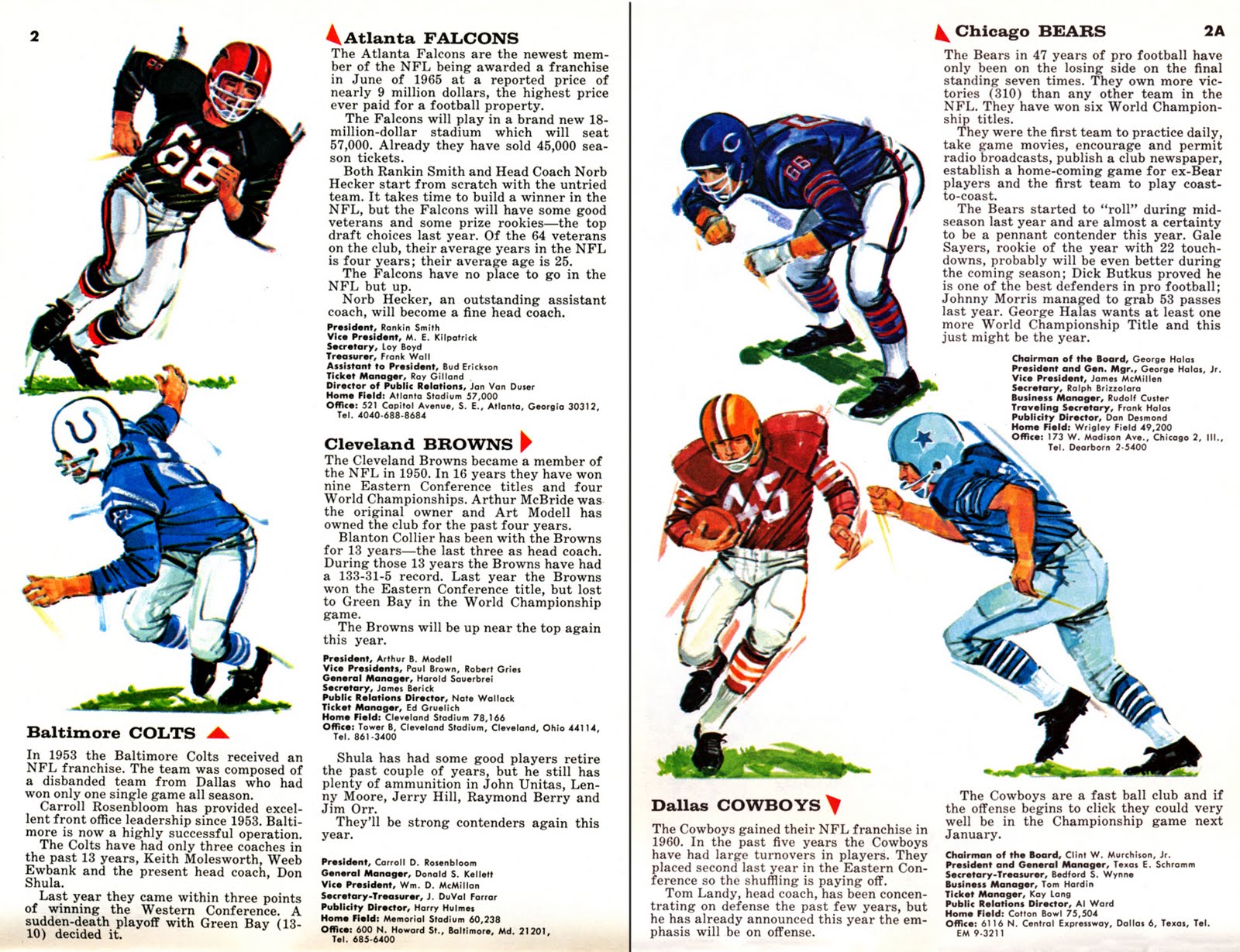 2

Atlanta FALCONS

The Atlanta Falcons are the newest member of the NFL being awarded a franchise in June of 1965 at a reported price of nearly 9 million dollars, the highest price ever paid for a football property.

The Falcons will play in a brand new 18-million-dollar stadium which will seat 57,000. Already they have sold 45,000 season tickets.

Both Rankin Smith and Head Coach Norb Hecker start from scratch with the untried team. It takes time to build a winner in the NFL, but the Falcons will have some good veterans and some prize rookies—the top draft choices last year. Of the 64 veterans on the club, their average years in the NFL is four years; their average age is 25.

The Falcons have no place to go in the NFL but up.

Norb Hecker, an outstanding assistant coach, will become a fine head coach.

President, Rankin Smith
Vice President, M. E. Kilpatrick
Secretary, Loy Boyd
Treasurer, Frank Wall
Assistant to President, Bud Erickson
Ticket Manager, Ray Gilland
Director of Public Relations, Jan Van Duser
Home Field: Atlanta Stadium 57,000
Office: 521 Capitol Avenue, S. E., Atlanta, Georgia 30312, Tel. 4040-688-8684

Cleveland BROWNS

The Cleveland Browns became a member of the NFL in 1950. In 16 years they have won nine Eastern Conference titles and four World Championships. Arthur McBride was the original owner and Art Modell has owned the club for the past four years.

Blanton Collier has been with the Browns for 13 years—the last three as head coach. During those 13 years the Browns have had a 133-31-5 record. Last year the Browns won the Eastern Conference title, but lost to Green Bay in the World Championship game.

The Browns will be up near the top again this year.

President, Arthur B. Modell
Vice Presidents, Paul Brown, Robert Gries
General Manager, Harold Sauerbrei
Secretary, James Berick
Public Relations Director, Nate Wallack
Ticket Manager, Ed Gruelich
Home Field: Cleveland Stadium 78,166
Office: Tower B, Cleveland Stadium, Cleveland, Ohio 44114, Tel. 861-3400

Baltimore COLTS

In 1953 the Baltimore Colts received an NFL franchise. The team was composed of a disbanded team from Dallas who had won only one single game all season.

Carroll Rosenbloom has provided excellent front office leadership since 1953. Baltimore is now a highly successful operation.

The Colts have had only three coaches in the past 13 years, Keith Molesworth, Weeb Ewbank and the present head coach, Don Shula.

Last year they came within three points of winning the Western Conference. A sudden-death playoff with Green Bay (13-10) decided it.

Shula has had some good players retire the past couple of years, but he still has plenty of ammunition in John Unitas, Lenny Moore, Jerry Hill, Raymond Berry and Jim Orr.

They'll be strong contenders again this year.

President, Carroll D. Rosenbloom
General Manager, Donald S. Kellett
Vice President, Wm. D. McMillan
Secretary-Treasurer, J. DuVal Farrar
Publicity Director, Harry Hulmes
Home Field: Memorial Stadium 60,238
Office: 600 N. Howard St., Baltimore, Md. 21201, Tel. 685-6400

Chicago BEARS

2A

The Bears in 47 years of pro football have only been on the losing side on the final standing seven times. They own more victories (310) than any other team in the NFL. They have won six World Championship titles.

They were the first team to practice daily, take game movies, encourage and permit radio broadcasts, publish a club newspaper, establish a home-coming game for ex-Bear players and the first team to play coast-to-coast.

The Bears started to "roll" during mid-season last year and are almost a certainty to be a pennant contender this year. Gale Sayers, rookie of the year with 22 touchdowns, probably will be even better during the coming season; Dick Butkus proved he is one of the best defenders in pro football; Johnny Morris managed to grab 53 passes last year. George Halas wants at least one more World Championship Title and this just might be the year.

Chairman of the Board, George Halas
President and Gen. Mgr., George Halas, Jr.
Vice President, James McMillen
Secretary, Ralph Brizzolara
Business Manager, Rudolf Custer
Traveling Secretary, Frank Halas
Publicity Director, Dan Desmond
Home Field: Wrigley Field 49,200
Office: 173 W. Madison Ave., Chicago 2, Ill., Tel. Dearborn 2-5400

Dallas COWBOYS

The Cowboys gained their NFL franchise in 1960. In the past five years the Cowboys have had large turnovers in players. They placed second last year in the Eastern Conference so the shuffling is paying off.

Tom Landy, head coach, has been concentrating on defense the past few years, but he has already announced this year the emphasis will be on offense.

The Cowboys are a fast ball club and if the offense begins to click they could very well be in the Championship game next January.

Chairman of the Board, Clint W. Murchison, Jr.
President and General Manager, Texas E. Schramm
Secretary-Treasurer, Bedford S. Wynne
Business Manager, Tom Hardin
Ticket Manager, Kay Lang
Public Relations Director, Al Ward
Home Field: Cotton Bowl 75,504
Office: 6116 N. Central Expressway, Dallas 6, Texas, Tel. EM 9-3211